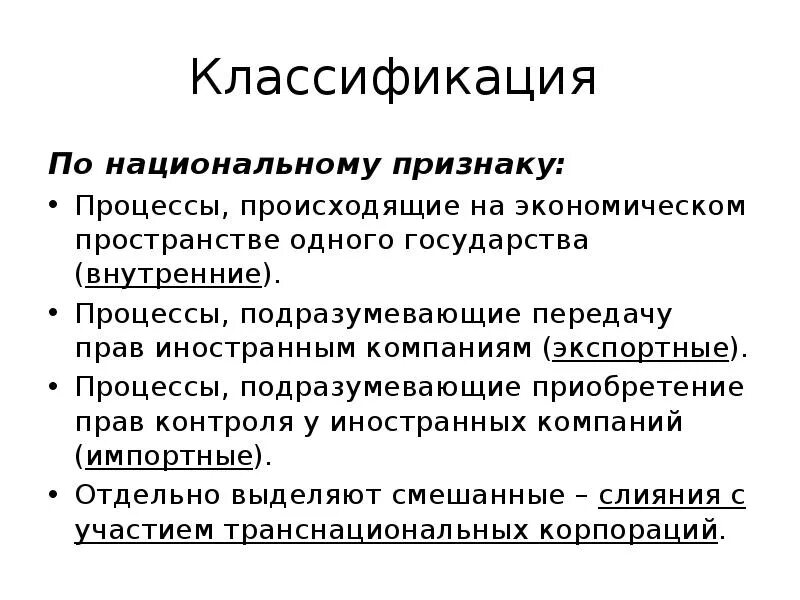 Классификация

По национальному признаку:

• Процессы, происходящие на экономическом пространстве одного государства (внутренние).
• Процессы, подразумевающие передачу прав иностранным компаниям (экспортные).
• Процессы, подразумевающие приобретение прав контроля у иностранных компаний (импортные).
• Отдельно выделяют смешанные – слияния с участием транснациональных корпораций.